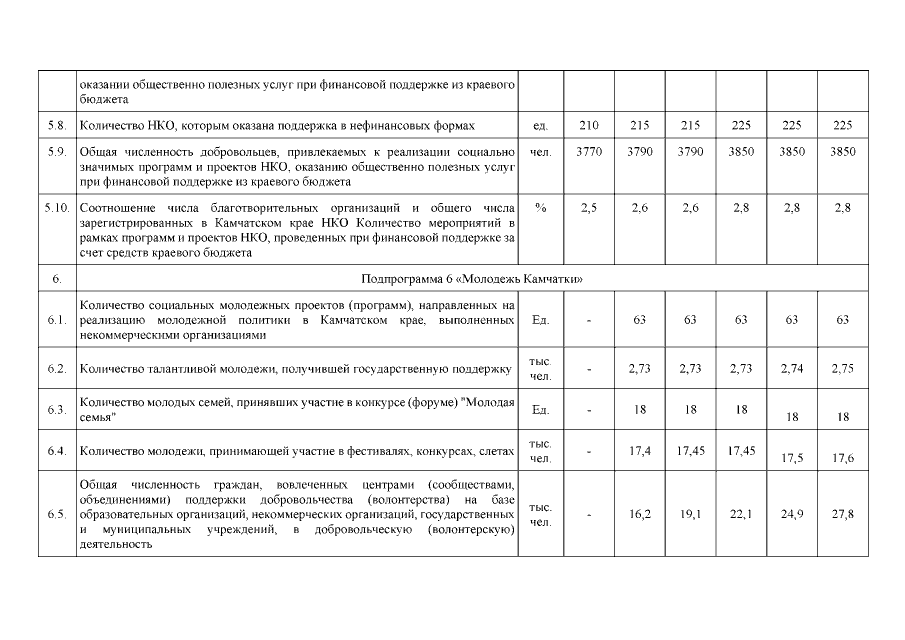 | | оказании общественно полезных услуг при финансовой поддержке из краевого бюджета | | | | | | | |
|---|---|---|---|---|---|---|---|---|
| 5.8. | Количество НКО, которым оказана поддержка в нефинансовых формах | ед. | 210 | 215 | 215 | 225 | 225 | 225 |
| 5.9. | Общая численность добровольцев, привлекаемых к реализации социально значимых программ и проектов НКО, оказанию общественно полезных услуг при финансовой поддержке из краевого бюджета | чел. | 3770 | 3790 | 3790 | 3850 | 3850 | 3850 |
| 5.10. | Соотношение числа благотворительных организаций и общего числа зарегистрированных в Камчатском крае НКО Количество мероприятий в рамках программ и проектов НКО, проведенных при финансовой поддержке за счет средств краевого бюджета | % | 2,5 | 2,6 | 2,6 | 2,8 | 2,8 | 2,8 |
| 6. | Подпрограмма 6 «Молодежь Камчатки» | | | | | | | |
| 6.1. | Количество социальных молодежных проектов (программ), направленных на реализацию молодежной политики в Камчатском крае, выполненных некоммерческими организациями | Ед. | - | 63 | 63 | 63 | 63 | 63 |
| 6.2. | Количество талантливой молодежи, получившей государственную поддержку | тыс. чел. | - | 2,73 | 2,73 | 2,73 | 2,74 | 2,75 |
| 6.3. | Количество молодых семей, принявших участие в конкурсе (форуме) "Молодая семья" | Ед. | - | 18 | 18 | 18 | 18 | 18 |
| 6.4. | Количество молодежи, принимающей участие в фестивалях, конкурсах, слетах | тыс. чел. | - | 17,4 | 17,45 | 17,45 | 17,5 | 17,6 |
| 6.5. | Общая численность граждан, вовлеченных центрами (сообществами, объединениями) поддержки добровольчества (волонтерства) на базе образовательных организаций, некоммерческих организаций, государственных и муниципальных учреждений, в добровольческую (волонтерскую) деятельность | тыс. чел. | - | 16,2 | 19,1 | 22,1 | 24,9 | 27,8 |